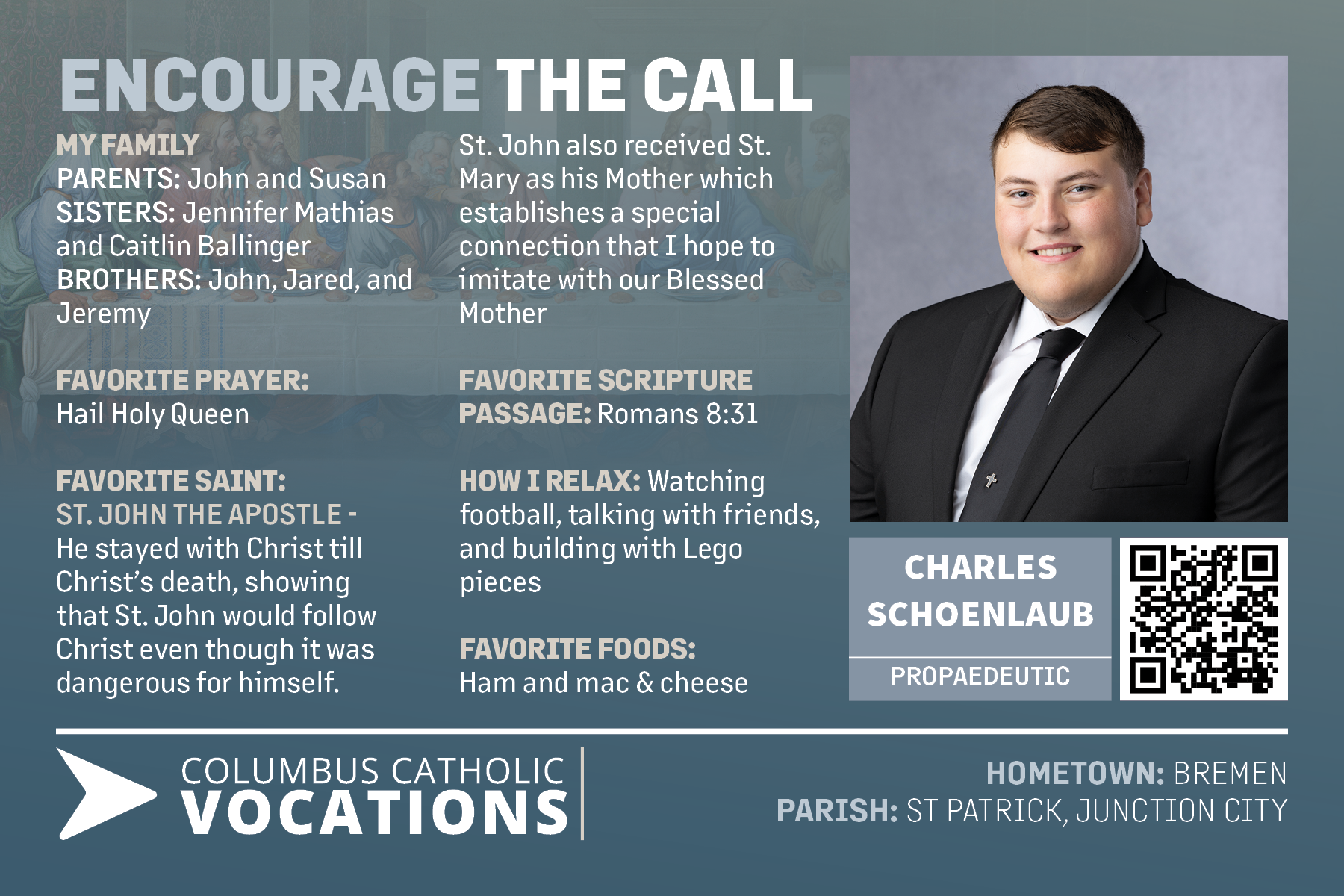 ENCOURAGE THE CALL

MY FAMILY
PARENTS: John and Susan
SISTERS: Jennifer Mathias and Caitlin Ballinger
BROTHERS: John, Jared, and Jeremy

FAVORITE PRAYER:
Hail Holy Queen

FAVORITE SAINT:
ST. JOHN THE APOSTLE - He stayed with Christ till Christ's death, showing that St. John would follow Christ even though it was dangerous for himself.

St. John also received St. Mary as his Mother which establishes a special connection that I hope to imitate with our Blessed Mother

FAVORITE SCRIPTURE PASSAGE: Romans 8:31

HOW I RELAX: Watching football, talking with friends, and building with Lego pieces

FAVORITE FOODS:
Ham and mac & cheese

CHARLES SCHOENLAUB
PROPAEDEUTIC

COLUMBUS CATHOLIC
VOCATIONS

HOMETOWN: BREMEN
PARISH: ST PATRICK, JUNCTION CITY